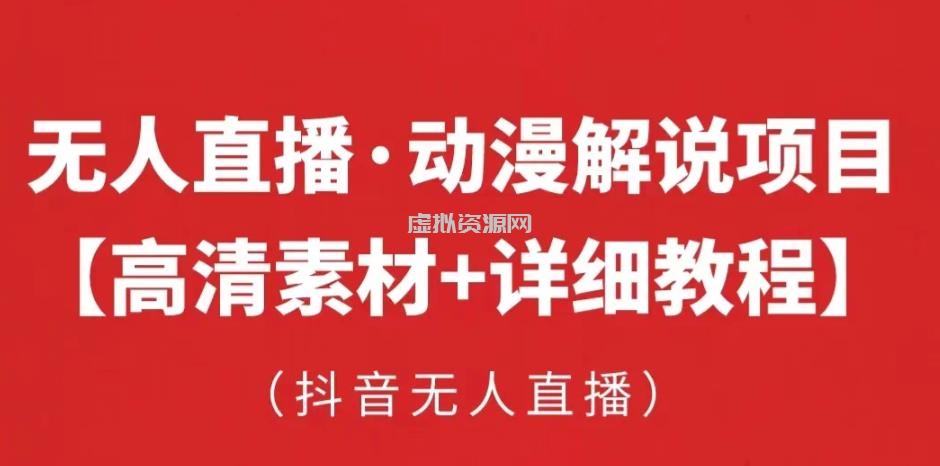 无人直播·动漫解说项目

虚拟资源网

【高清素材+详细教程】

（抖音无人直播）